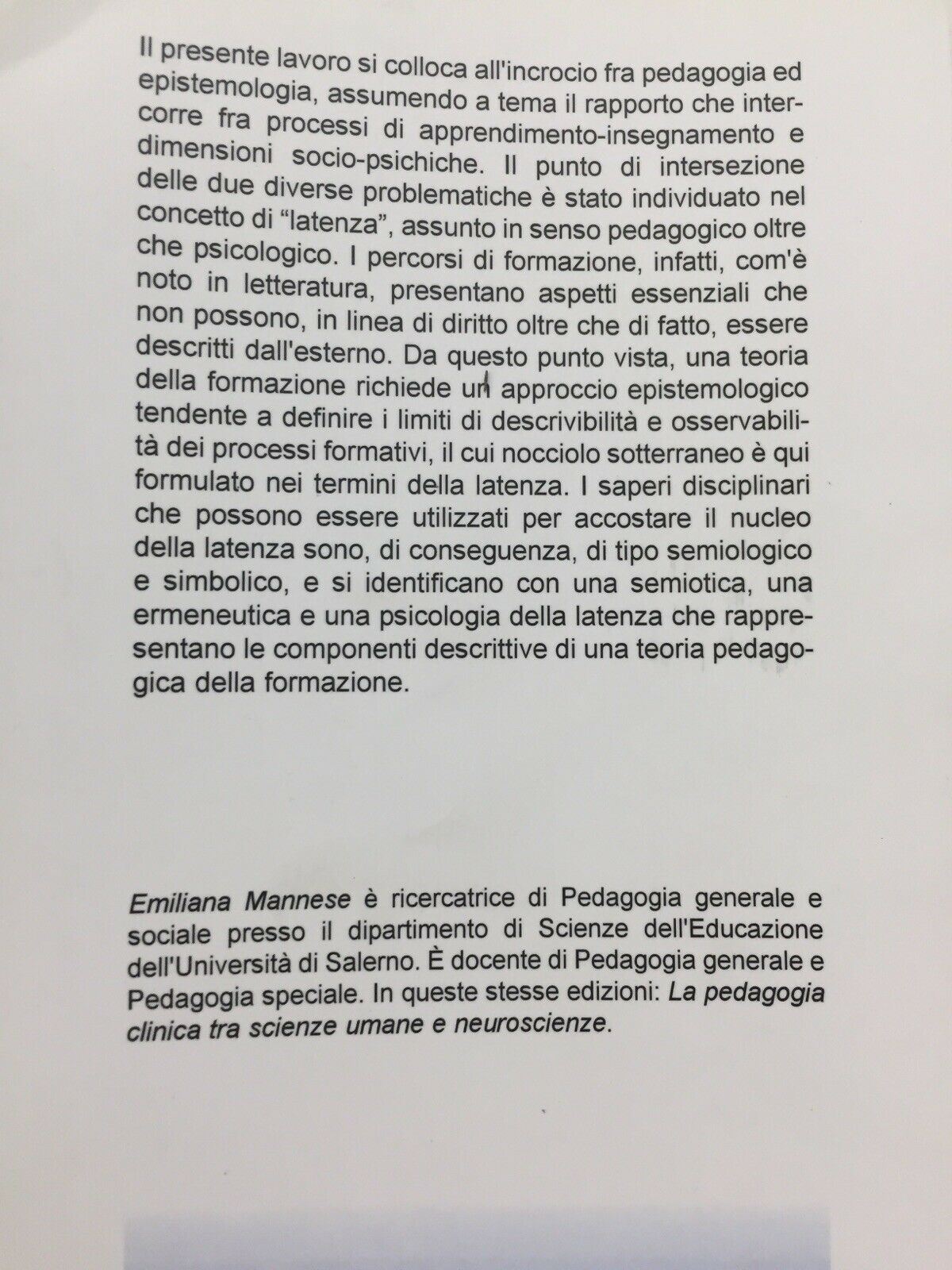 Il presente lavoro si colloca all'incrocio fra pedagogia ed epistemologia, assumendo a tema il rapporto che intercorre fra processi di apprendimento-insegnamento e dimensioni socio-psichiche. Il punto di intersezione delle due diverse problematiche è stato individuato nel concetto di "latenza", assunto in senso pedagogico oltre che psicologico. I percorsi di formazione, infatti, com'è noto in letteratura, presentano aspetti essenziali che non possono, in linea di diritto oltre che di fatto, essere descritti dall'esterno. Da questo punto vista, una teoria della formazione richiede un approccio epistemologico tendente a definire i limiti di descrivibilità e osservabilità dei processi formativi, il cui nocciolo sotterraneo è qui formulato nei termini della latenza. I saperi disciplinari che possono essere utilizzati per accostare il nucleo della latenza sono, di conseguenza, di tipo semiologico e simbolico, e si identificano con una semiotica, una ermeneutica e una psicologia della latenza che rappresentano le componenti descrittive di una teoria pedagogica della formazione.

Emiliana Mannese è ricercatrice di Pedagogia generale e sociale presso il dipartimento di Scienze dell'Educazione dell'Università di Salerno. È docente di Pedagogia generale e Pedagogia speciale. In queste stesse edizioni: La pedagogia clinica tra scienze umane e neuroscienze.